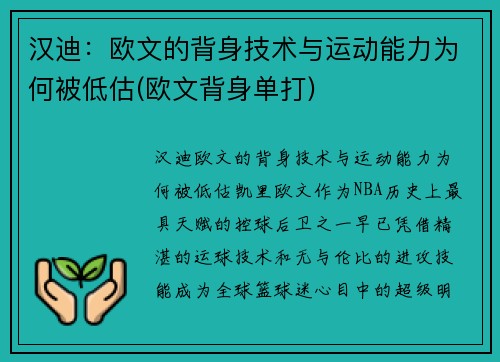 汉迪：欧文的背身技术与运动能力为何被低估(欧文背身单打)

汉迪欧文的背身技术与运动能力为何被低估凯里欧文作为NBA历史上最具天赋的控球后卫之一早已凭借精湛的运球技术和无与伦比的进攻技能成为全球篮球迷心目中的超级明